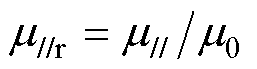 $\mu_{//\mathrm{r}} = \mu_{//} / \mu_0$